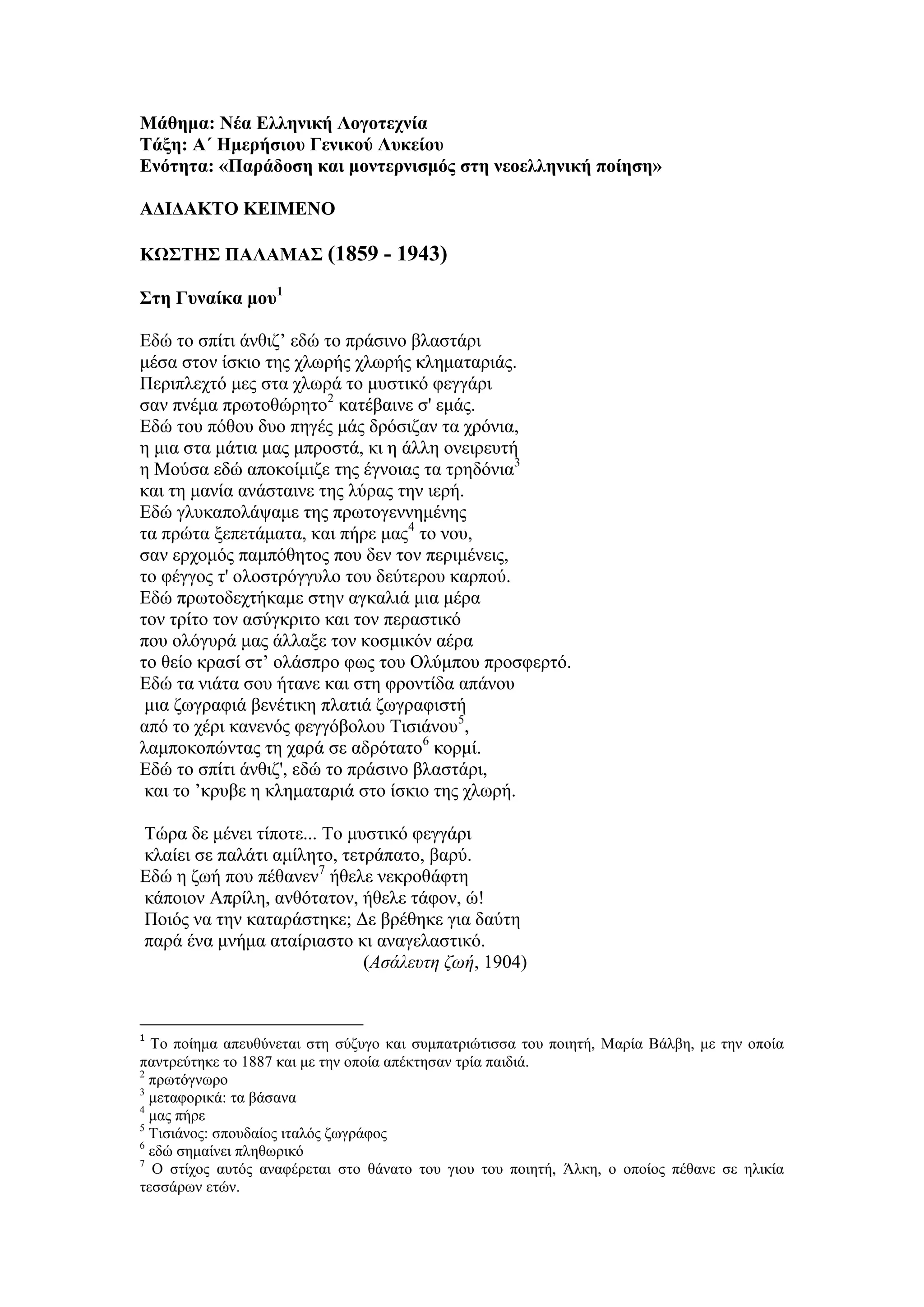 Μάθημα: Νέα Ελληνική Λογοτεχνία
Τάξη: Α΄ Ημερήσιου Γενικού Λυκείου
Ενότητα: «Παράδοση και μοντερνισμός στη νεοελληνική ποίηση»

ΑΔΙΔΑΚΤΟ ΚΕΙΜΕΝΟ

ΚΩΣΤΗΣ ΠΑΛΑΜΑΣ (1859 - 1943)

Στη Γυναίκα μου$^1$

Εδώ το σπίτι άνθιζ’ εδώ το πράσινο βλαστάρι
μέσα στον ίσκιο της χλωρής χλωρής κληματαριάς.
Περιπλεχτό μες στα χλωρά το μυστικό φεγγάρι
σαν πνέμα πρωτοθώρητο$^2$ κατέβαινε σ' εμάς.
Εδώ του πόθου δυο πηγές μάς δρόσιζαν τα χρόνια,
η μια στα μάτια μας μπροστά, κι η άλλη ονειρευτή
η Μούσα εδώ αποκοίμιζε της έγνοιας τα τρηδόνια$^3$
και τη μανία ανάσταινε της λύρας την ιερή.
Εδώ γλυκαπολάψαμε της πρωτογεννημένης
τα πρώτα ξεπετάματα, και πήρε μας$^4$ το νου,
σαν ερχομός παμπόθητος που δεν τον περιμένεις,
το φέγγος τ' ολοστρόγγυλο του δεύτερου καρπού.
Εδώ πρωτοδεχτήκαμε στην αγκαλιά μια μέρα
τον τρίτο τον ασύγκριτο και τον περαστικό
που ολόγυρά μας άλλαξε τον κοσμικόν αέρα
το θείο κρασί στ’ ολάσπρο φως του Ολύμπου προσφερτό.
Εδώ τα νιάτα σου ήτανε και στη φροντίδα απάνου
μια ζωγραφιά βενέτικη πλατιά ζωγραφιστή
από το χέρι κανενός φεγγόβολου Τισιάνου$^5$,
λαμποκοπώντας τη χαρά σε αδρότατο$^6$ κορμί.
Εδώ το σπίτι άνθιζ', εδώ το πράσινο βλαστάρι,
και το ’κρυβε η κληματαριά στο ίσκιο της χλωρή.

Τώρα δε μένει τίποτε... Το μυστικό φεγγάρι
κλαίει σε παλάτι αμίλητο, τετράπατο, βαρύ.
Εδώ η ζωή που πέθανεν$^7$ ήθελε νεκροθάφτη
κάποιον Απρίλη, ανθότατον, ήθελε τάφον, ώ!
Ποιός να την καταράστηκε; Δε βρέθηκε για δαύτη
παρά ένα μνήμα αταίριαστο κι αναγελαστικό.
(Ασάλευτη ζωή, 1904)

$^1$ Το ποίημα απευθύνεται στη σύζυγο και συμπατριώτισσα του ποιητή, Μαρία Βάλβη, με την οποία παντρεύτηκε το 1887 και με την οποία απέκτησαν τρία παιδιά.
$^2$ πρωτόγνωρο
$^3$ μεταφορικά: τα βάσανα
$^4$ μας πήρε
$^5$ Τισιάνος: σπουδαίος ιταλός ζωγράφος
$^6$ εδώ σημαίνει πληθωρικό
$^7$ Ο στίχος αυτός αναφέρεται στο θάνατο του γιου του ποιητή, Άλκη, ο οποίος πέθανε σε ηλικία τεσσάρων ετών.